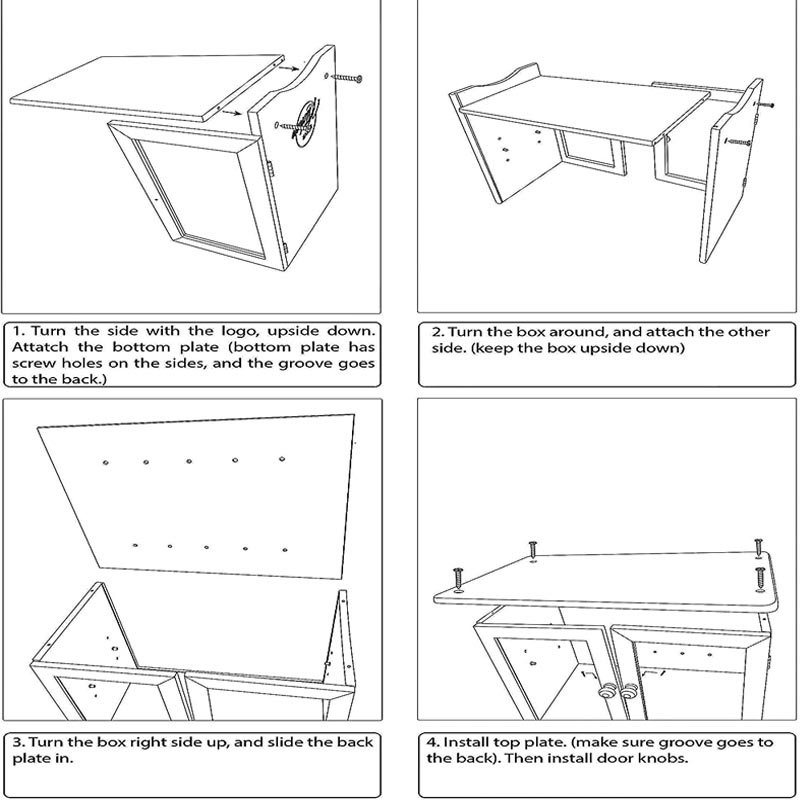 1. Turn the side with the logo, upside down. Attatch the bottom plate (bottom plate has screw holes on the sides, and the groove goes to the back.)

2. Turn the box around, and attach the other side. (keep the box upside down)

3. Turn the box right side up, and slide the back plate in.

4. Install top plate. (make sure groove goes to the back). Then install door knobs.